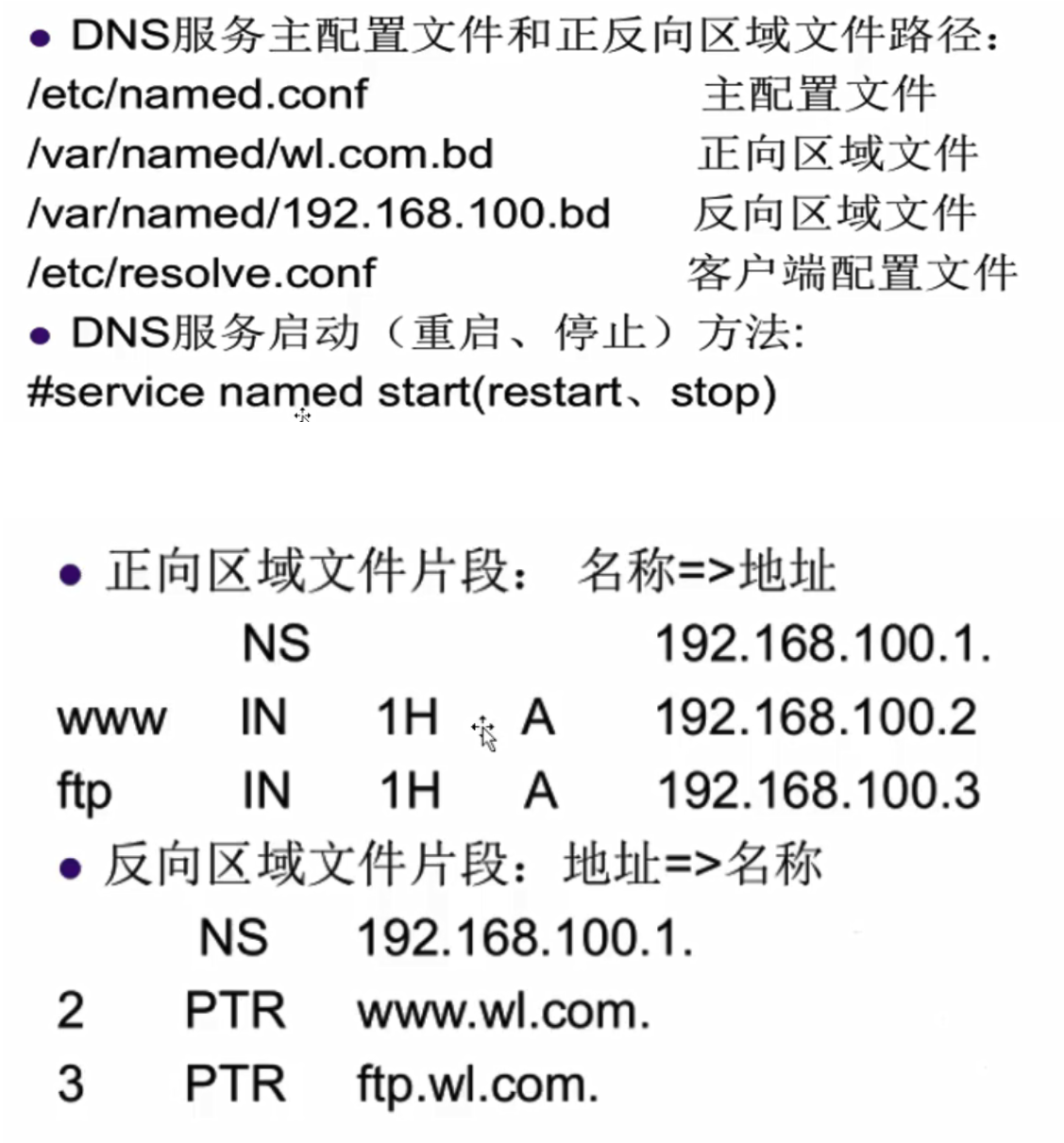 • DNS服务主配置文件和正反向区域文件路径：

/etc/named.conf 主配置文件
/var/named/wl.com.bd 正向区域文件
/var/named/192.168.100.bd 反向区域文件
/etc/resolve.conf 客户端配置文件

• DNS服务启动（重启、停止）方法:

#service named start(restart、stop)

• 正向区域文件片段： 名称=>地址

NS 192.168.100.1.
www IN 1H A 192.168.100.2
ftp IN 1H A 192.168.100.3

• 反向区域文件片段：地址=>名称

NS 192.168.100.1.
2 PTR www.wl.com.
3 PTR ftp.wl.com.